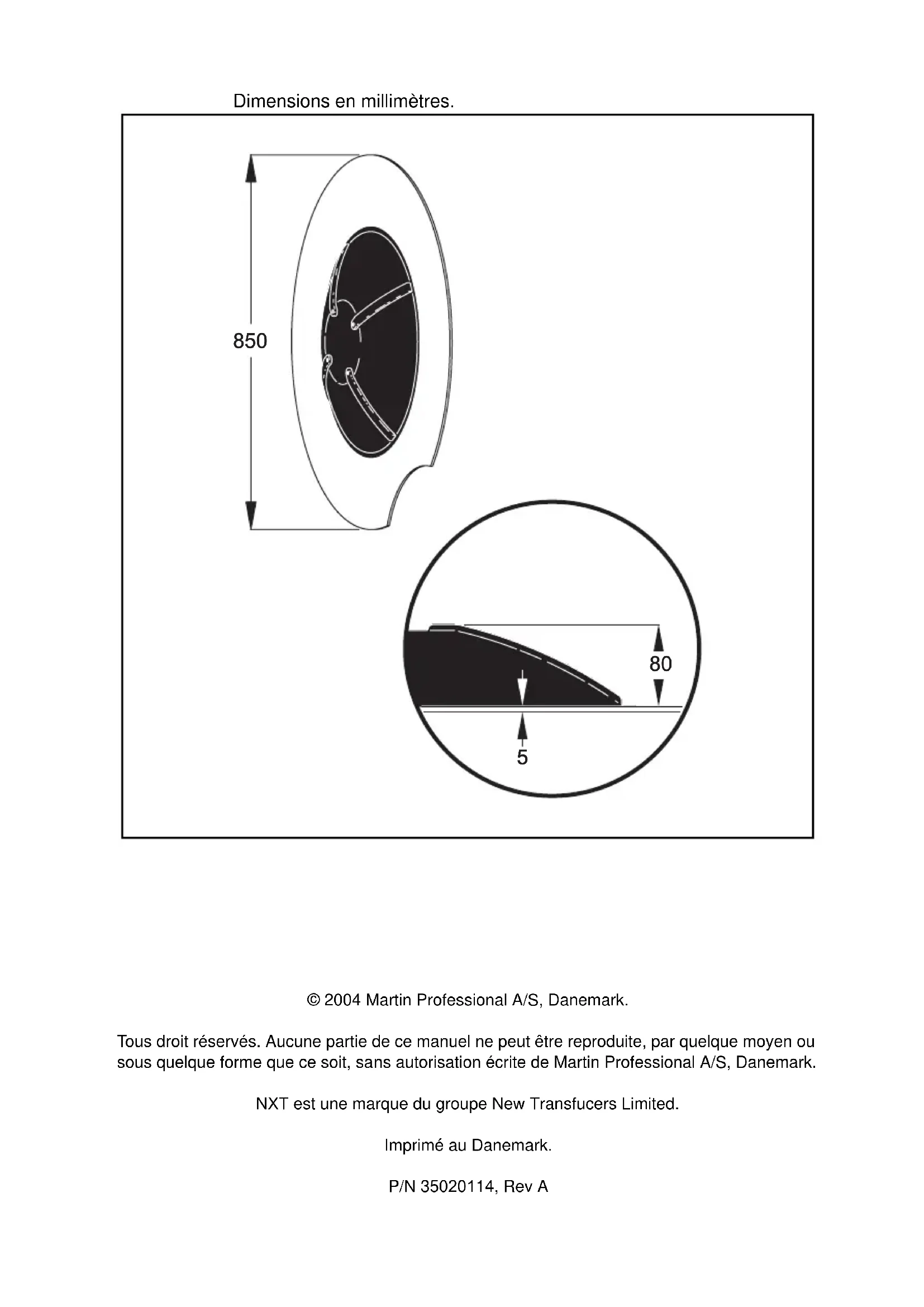 Dimensions en millimètres.

850

80

5

© 2004 Martin Professional A/S, Danemark.

Tous droit réservés. Aucune partie de ce manuel ne peut être reproduite, par quelque moyen ou sous quelque forme que ce soit, sans autorisation écrite de Martin Professional A/S, Danemark.

NXT est une marque du groupe New Transfucers Limited.

Imprimé au Danemark.

P/N 35020114, Rev A